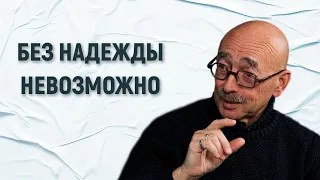 БЕЗ НАДЕЖДЫ
НЕВОЗМОЖНО